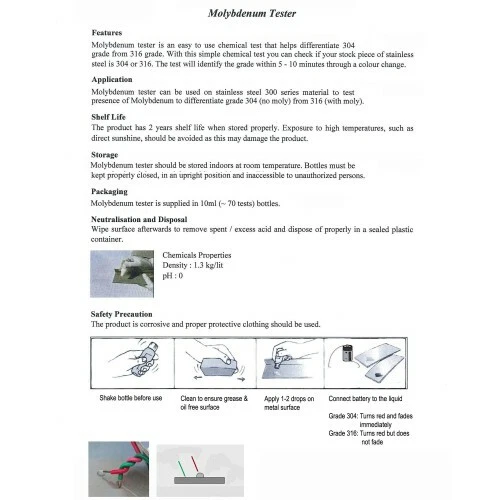 Molybdenum Tester

Features
Molybdenum tester is an easy to use chemical test that helps differentiate 304 grade from 316 grade. With this simple chemical test you can check if your stock piece of stainless steel is 304 or 316. The test will identify the grade within 5 - 10 minutes through a colour change.

Application
Molybdenum tester can be used on stainless steel 300 series material to test presence of Molybdenum to differentiate grade 304 (no moly) from 316 (with moly).

Shelf Life
The product has 2 years shelf life when stored properly. Exposure to high temperatures, such as direct sunshine, should be avoided as this may damage the product.

Storage
Molybdenum tester should be stored indoors at room temperature. Bottles must be kept properly closed, in an upright position and inaccessible to unauthorized persons.

Packaging
Molybdenum tester is supplied in 10ml (~ 70 tests) bottles.

Neutralisation and Disposal
Wipe surface afterwards to remove spent / excess acid and dispose of properly in a sealed plastic container.

Chemicals Properties
Density : 1.3 kg/lit
pH : 0

Safety Precaution
The product is corrosive and proper protective clothing should be used.

Shake bottle before use

Clean to ensure grease & oil free surface

Apply 1-2 drops on metal surface

Connect battery to the liquid

Grade 304: Turns red and fades immediately
Grade 316: Turns red but does not fade